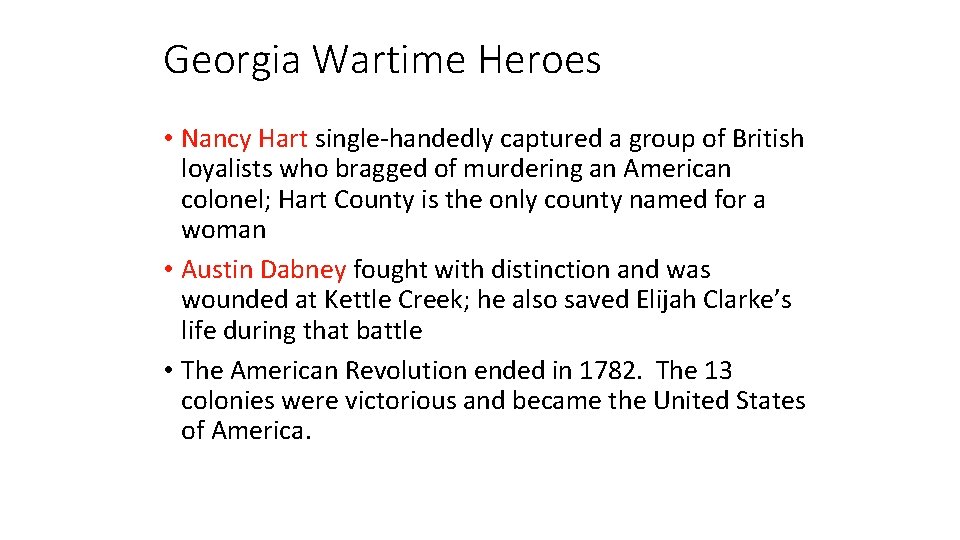 Georgia Wartime Heroes

• Nancy Hart single-handedly captured a group of British loyalists who bragged of murdering an American colonel; Hart County is the only county named for a woman

• Austin Dabney fought with distinction and was wounded at Kettle Creek; he also saved Elijah Clarke's life during that battle

• The American Revolution ended in 1782. The 13 colonies were victorious and became the United States of America.